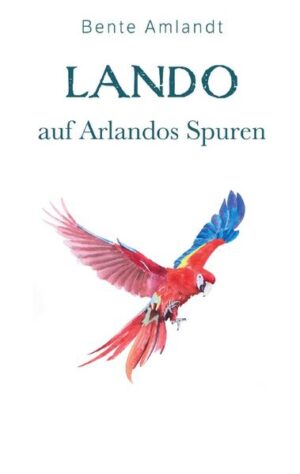 Bente Amlandt

LANDO

auf Arlandos Spuren